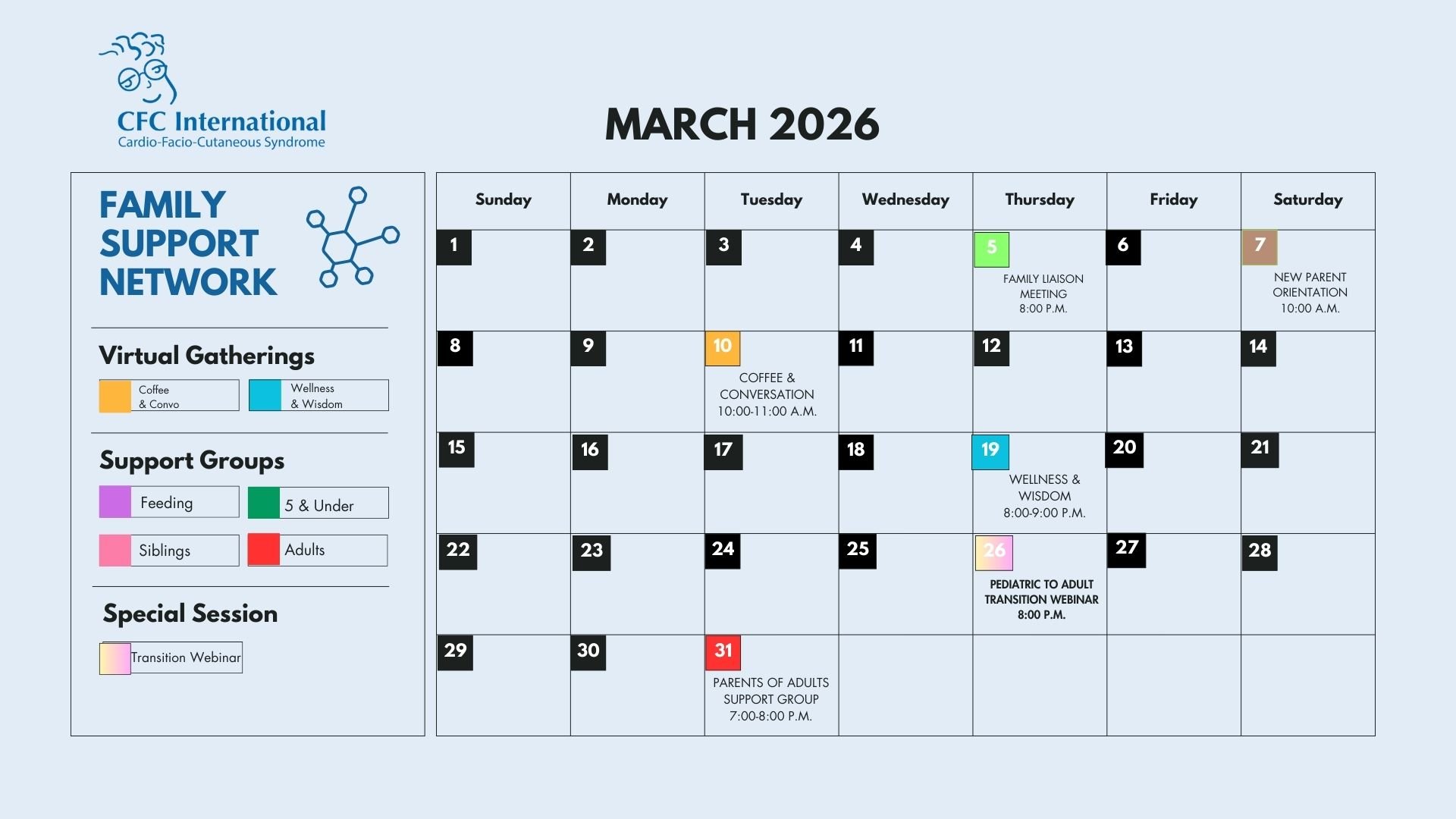 CFC International
Cardio-Facio-Cutaneous Syndrome

MARCH 2026

FAMILY SUPPORT NETWORK

Virtual Gatherings

Coffee & Convo

Wellness & Wisdom

Support Groups

Feeding

5 & Under

Siblings

Adults

Special Session

Transition Webinar

| Sunday | Monday | Tuesday | Wednesday | Thursday | Friday | Saturday |
|---|---|---|---|---|---|---|
| 1 | 2 | 3 | 4 | 5 FAMILY LIAISON MEETING 8:00 P.M. | 6 | 7 NEW PARENT ORIENTATION 10:00 A.M. |
| 8 | 9 | 10 COFFEE & CONVERSATION 10:00-11:00 A.M. | 11 | 12 | 13 | 14 |
| 15 | 16 | 17 | 18 | 19 WELLNESS & WISDOM 8:00-9:00 P.M. | 20 | 21 |
| 22 | 23 | 24 | 25 | 26 PEDIATRIC TO ADULT TRANSITION WEBINAR 8:00 P.M. | 27 | 28 |
| 29 | 30 | 31 PARENTS OF ADULTS SUPPORT GROUP 7:00-8:00 P.M. | | | | |